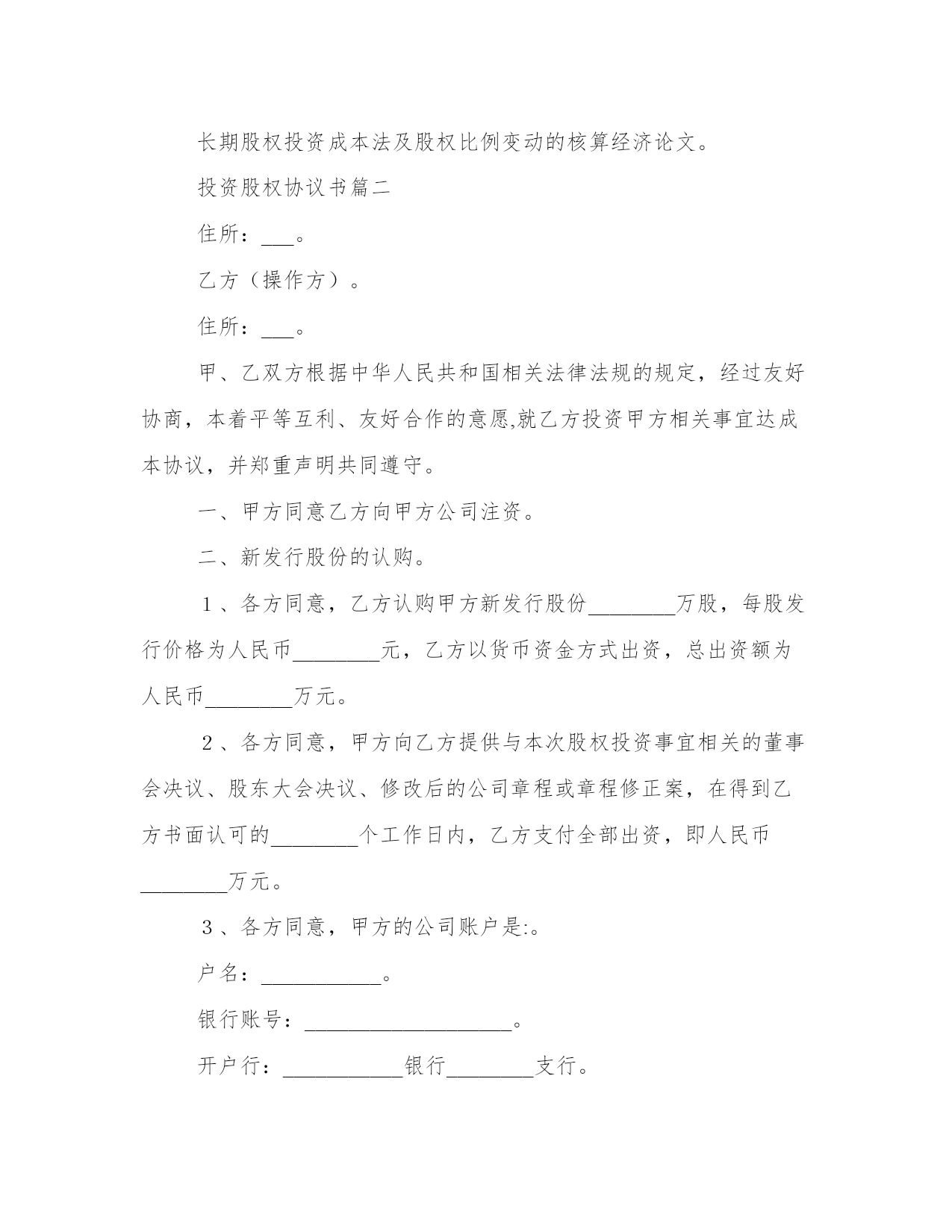 长期股权投资成本法及股权比例变动的核算经济论文。

投资股权协议书篇二

住所：___。

乙方（操作方）。

住所：___。

甲、乙双方根据中华人民共和国相关法律法规的规定，经过友好协商，本着平等互利、友好合作的意愿,就乙方投资甲方相关事宜达成本协议，并郑重声明共同遵守。

一、甲方同意乙方向甲方公司注资。

二、新发行股份的认购。

１、各方同意，乙方认购甲方新发行股份________万股，每股发行价格为人民币________元，乙方以货币资金方式出资，总出资额为人民币________万元。

２、各方同意，甲方向乙方提供与本次股权投资事宜相关的董事会决议、股东大会决议、修改后的公司章程或章程修正案，在得到乙方书面认可的________个工作日内，乙方支付全部出资，即人民币________万元。

３、各方同意，甲方的公司账户是:。

户名：___________。

银行账号：___________________。

开户行：___________银行________支行。